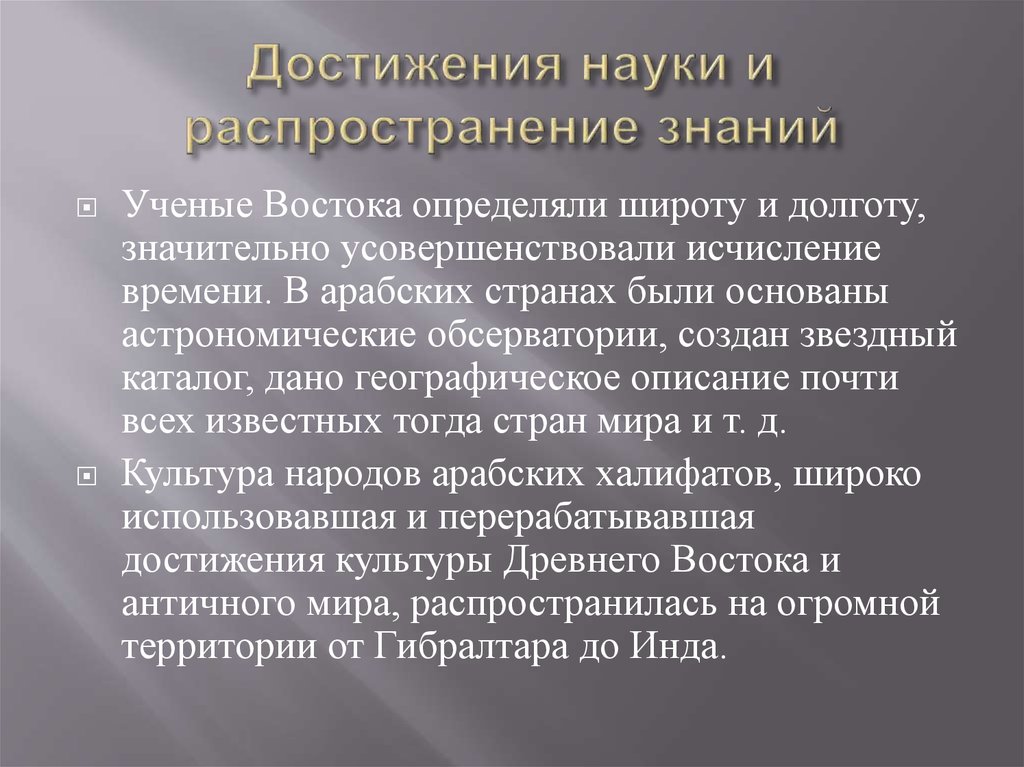 Достижения науки и распространение знаний

Ученые Востока определяли широту и долготу, значительно усовершенствовали исчисление времени. В арабских странах были основаны астрономические обсерватории, создан звездный каталог, дано географическое описание почти всех известных тогда стран мира и т. д.

Культура народов арабских халифатов, широко использовавшая и перерабатывавшая достижения культуры Древнего Востока и античного мира, распространилась на огромной территории от Гибралтара до Инда.